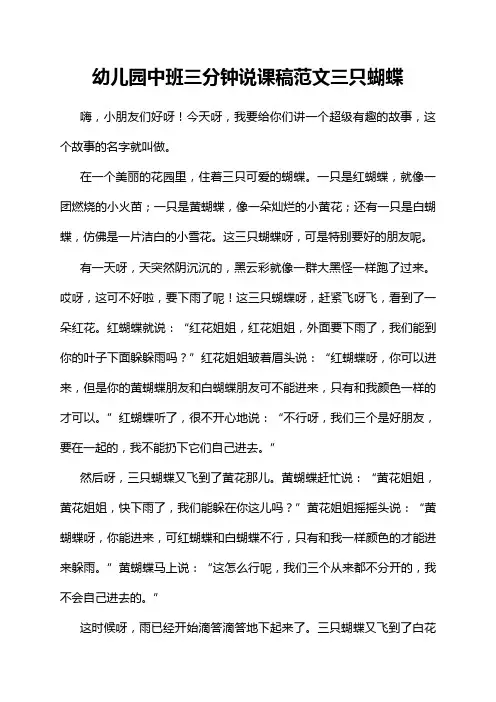 幼儿园中班三分钟说课稿范文三只蝴蝶

嗨，小朋友们好呀！今天呀，我要给你们讲一个超级有趣的故事，这个故事的名字就叫做。

在一个美丽的花园里，住着三只可爱的蝴蝶。一只是红蝴蝶，就像一团燃烧的小火苗；一只是黄蝴蝶，像一朵灿烂的小黄花；还有一只是白蝴蝶，仿佛是一片洁白的小雪花。这三只蝴蝶呀，可是特别要好的朋友呢。

有一天呀，天突然阴沉沉的，黑云彩就像一群大黑怪一样跑了过来。哎呀，这可不好啦，要下雨了呢！这三只蝴蝶呀，赶紧飞呀飞，看到了一朵红花。红蝴蝶就说：“红花姐姐，红花姐姐，外面要下雨了，我们能到你的叶子下面躲躲雨吗？”红花姐姐皱着眉头说：“红蝴蝶呀，你可以进来，但是你的黄蝴蝶朋友和白蝴蝶朋友可不能进来，只有和我颜色一样的才可以。”红蝴蝶听了，很不开心地说：“不行呀，我们三个是好朋友，要在一起的，我不能扔下它们自己进去。”

然后呀，三只蝴蝶又飞到了黄花那儿。黄蝴蝶赶忙说：“黄花姐姐，黄花姐姐，快下雨了，我们能躲在你这儿吗？”黄花姐姐摇摇头说：“黄蝴蝶呀，你能进来，可红蝴蝶和白蝴蝶不行，只有和我一样颜色的才能进来躲雨。”黄蝴蝶马上说：“这怎么行呢，我们三个从来都不分开的，我不会自己进去的。”

这时候呀，雨已经开始滴答滴答地下起来了。三只蝴蝶又飞到了白花